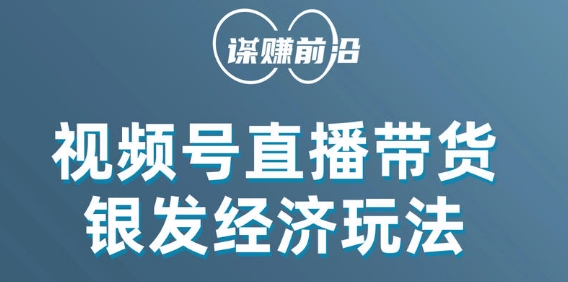 谋赚前沿

视频号直播带货
银发经济玩法